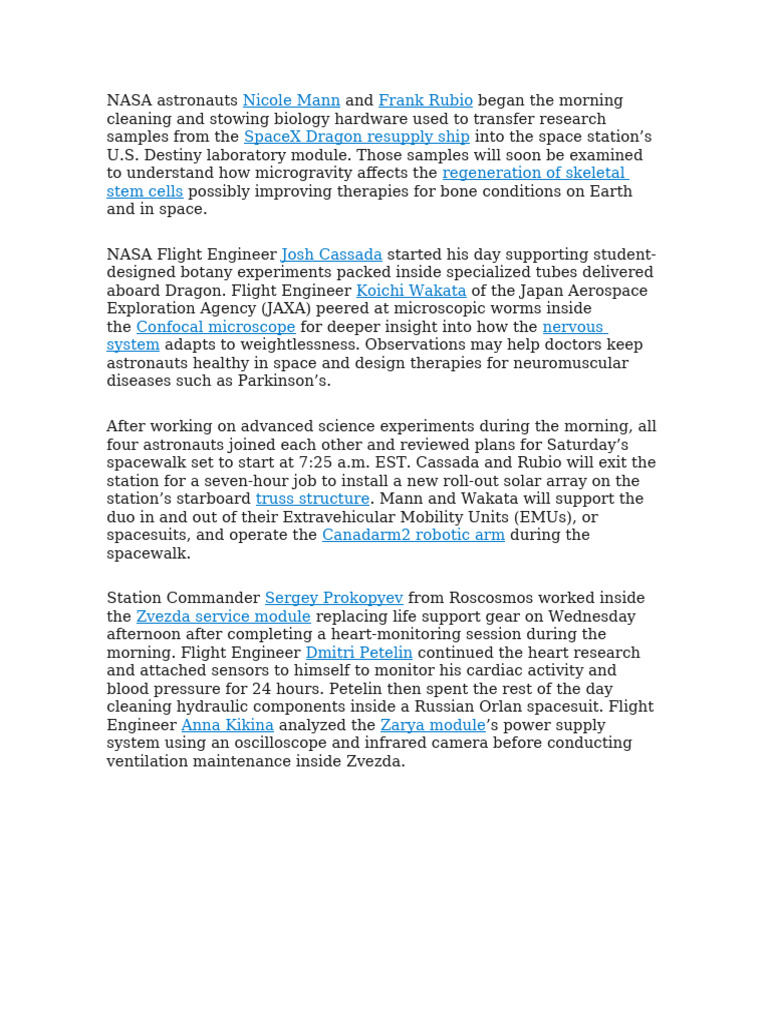 NASA astronauts Nicole Mann and Frank Rubio began the morning cleaning and stowing biology hardware used to transfer research samples from the SpaceX Dragon resupply ship into the space station's U.S. Destiny laboratory module. Those samples will soon be examined to understand how microgravity affects the regeneration of skeletal stem cells possibly improving therapies for bone conditions on Earth and in space.

NASA Flight Engineer Josh Cassada started his day supporting student-designed botany experiments packed inside specialized tubes delivered aboard Dragon. Flight Engineer Koichi Wakata of the Japan Aerospace Exploration Agency (JAXA) peered at microscopic worms inside the Confocal microscope for deeper insight into how the nervous system adapts to weightlessness. Observations may help doctors keep astronauts healthy in space and design therapies for neuromuscular diseases such as Parkinson's.

After working on advanced science experiments during the morning, all four astronauts joined each other and reviewed plans for Saturday's spacewalk set to start at 7:25 a.m. EST. Cassada and Rubio will exit the station for a seven-hour job to install a new roll-out solar array on the station's starboard truss structure. Mann and Wakata will support the duo in and out of their Extravehicular Mobility Units (EMUs), or spacesuits, and operate the Canadarm2 robotic arm during the spacewalk.

Station Commander Sergey Prokopyev from Roscosmos worked inside the Zvezda service module replacing life support gear on Wednesday afternoon after completing a heart-monitoring session during the morning. Flight Engineer Dmitri Petelin continued the heart research and attached sensors to himself to monitor his cardiac activity and blood pressure for 24 hours. Petelin then spent the rest of the day cleaning hydraulic components inside a Russian Orlan spacesuit. Flight Engineer Anna Kikina analyzed the Zarya module's power supply system using an oscilloscope and infrared camera before conducting ventilation maintenance inside Zvezda.